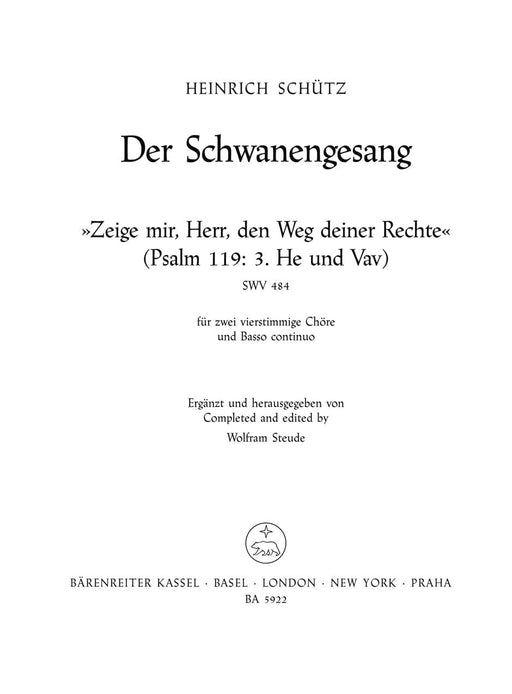 HEINRICH SCHÜTZ

Der Schwanengesang

»Zeige mir, Herr, den Weg deiner Rechte«
(Psalm 119: 3. He und Vav)

SWV 484

für zwei vierstimmige Chöre
und Basso continuo

Ergänzt und herausgegeben von
Completed and edited by
Wolfram Steude

BÄRENREITER KASSEL · BASEL · LONDON · NEW YORK · PRAHA
BA 5922